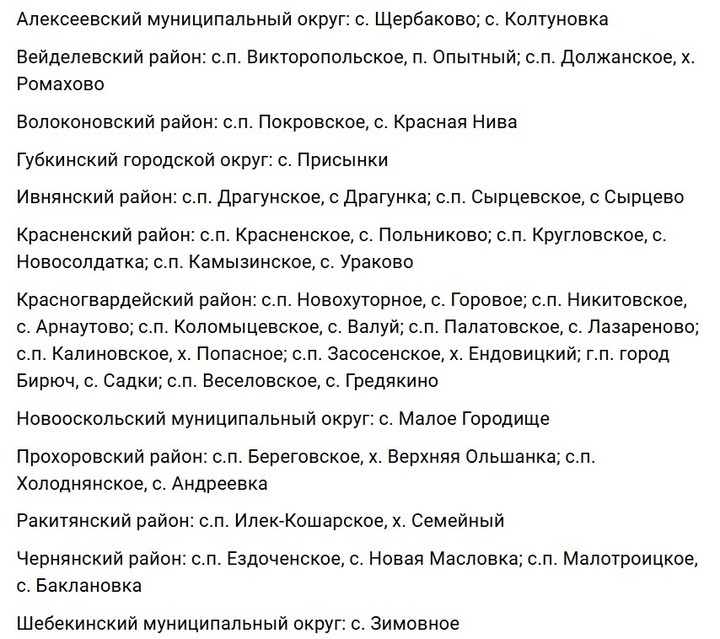 Алексеевский муниципальный округ: с. Щербаково; с. Колтуновка

Вейделевский район: с.п. Викторопольское, п. Опытный; с.п. Должанское, х. Ромахово

Волоконовский район: с.п. Покровское, с. Красная Нива

Губкинский городской округ: с. Присынки

Ивнянский район: с.п. Драгунское, с Драгунка; с.п. Сырцевское, с Сырцево

Красненский район: с.п. Красненское, с. Польниково; с.п. Кругловское, с. Новосолдатка; с.п. Камызинское, с. Ураково

Красногвардейский район: с.п. Новохуторное, с. Горовое; с.п. Никитовское, с. Арнаутово; с.п. Коломыцевское, с. Валуй; с.п. Палатовское, с. Лазареново; с.п. Калиновское, х. Попасное; с.п. Засосенское, х. Ендовицкий; г.п. город Бирюч, с. Садки; с.п. Веселовское, с. Гредякино

Новооскольский муниципальный округ: с. Малое Городище

Прохоровский район: с.п. Береговское, х. Верхняя Ольшанка; с.п. Холоднянское, с. Андреевка

Ракитянский район: с.п. Илек-Кошарское, х. Семейный

Чернянский район: с.п. Ездоченское, с. Новая Масловка; с.п. Малотроицкое, с. Баклановка

Шебекинский муниципальный округ: с. Зимовное